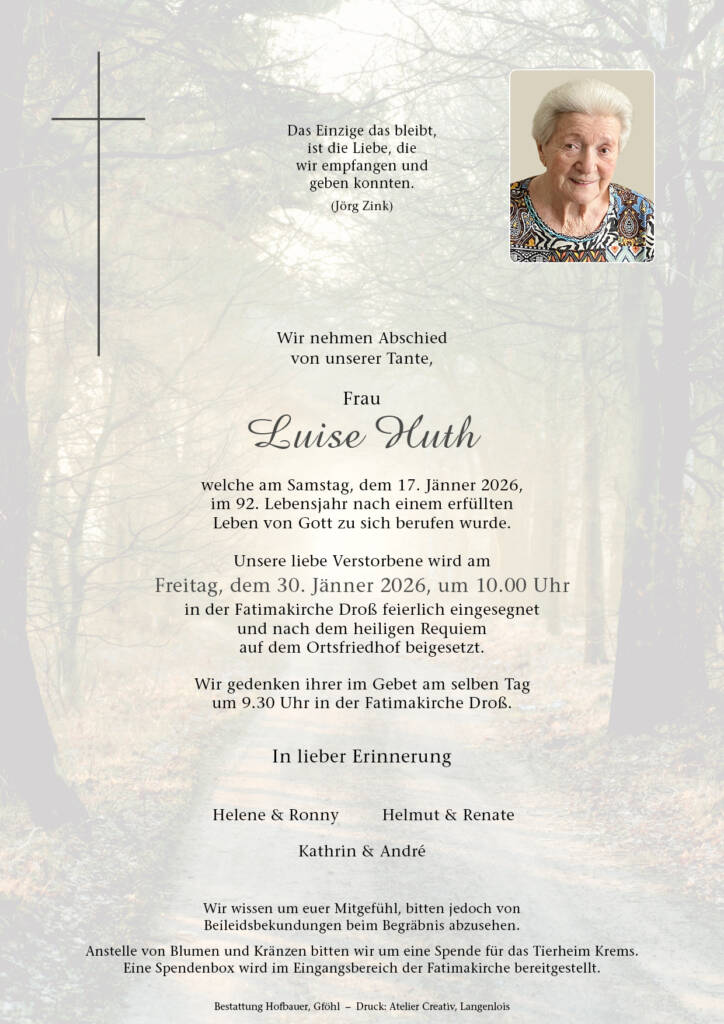 Das Einzige das bleibt,
ist die Liebe, die
wir empfangen und
geben konnten.
(Jörg Zink)

Wir nehmen Abschied
von unserer Tante,

Frau
Luise Huth

welche am Samstag, dem 17. Jänner 2026,
im 92. Lebensjahr nach einem erfüllten
Leben von Gott zu sich berufen wurde.

Unsere liebe Verstorbene wird am
Freitag, dem 30. Jänner 2026, um 10.00 Uhr
in der Fatimakirche Droß feierlich eingesegnet
und nach dem heiligen Requiem
auf dem Ortsfriedhof beigesetzt.

Wir gedenken ihrer im Gebet am selben Tag
um 9.30 Uhr in der Fatimakirche Droß.

In lieber Erinnerung

Helene & Ronny
Helmut & Renate
Kathrin & André

Wir wissen um euer Mitgefühl, bitten jedoch von
Beileidsbekundungen beim Begräbnis abzusehen.

Anstelle von Blumen und Kränzen bitten wir um eine Spende für das Tierheim Krems.
Eine Spendenbox wird im Eingangsbereich der Fatimakirche bereitgestellt.

Bestattung Hofbauer, Gföhl – Druck: Atelier Creativ, Langenlois